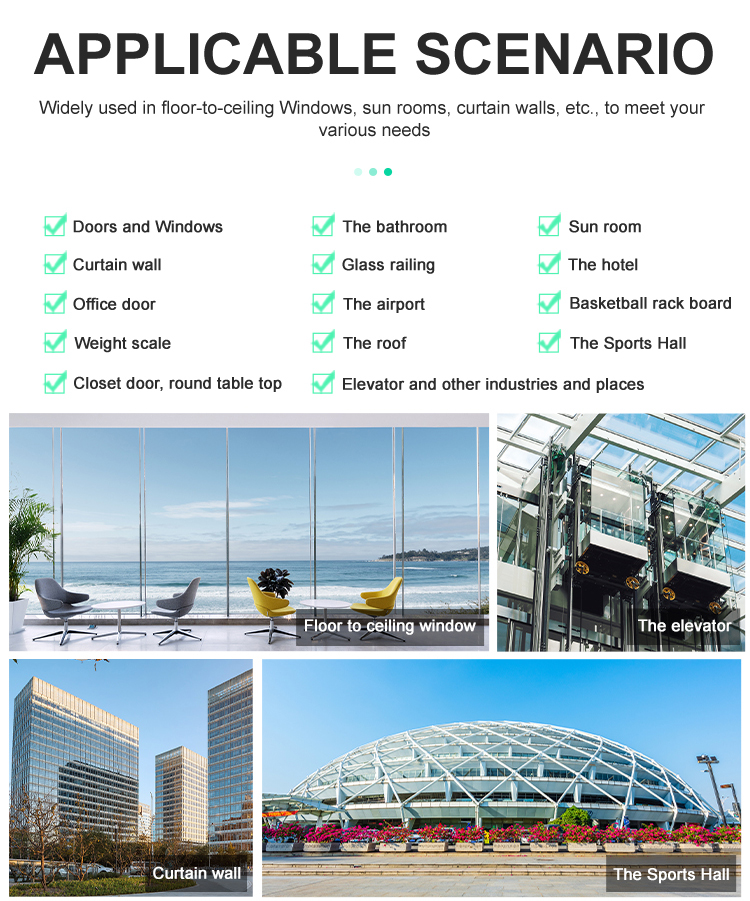 APPLICABLE SCENARIO

Widely used in floor-to-ceiling Windows, sun rooms, curtain walls, etc., to meet your various needs

☑ Doors and Windows
☑ Curtain wall
☑ Office door
☑ Weight scale
☑ Closet door, round table top

☑ The bathroom
☑ Glass railing
☑ The airport
☑ The roof
☑ Elevator and other industries and places

☑ Sun room
☑ The hotel
☑ Basketball rack board
☑ The Sports Hall

Floor to ceiling window

The elevator

Curtain wall

The Sports Hall